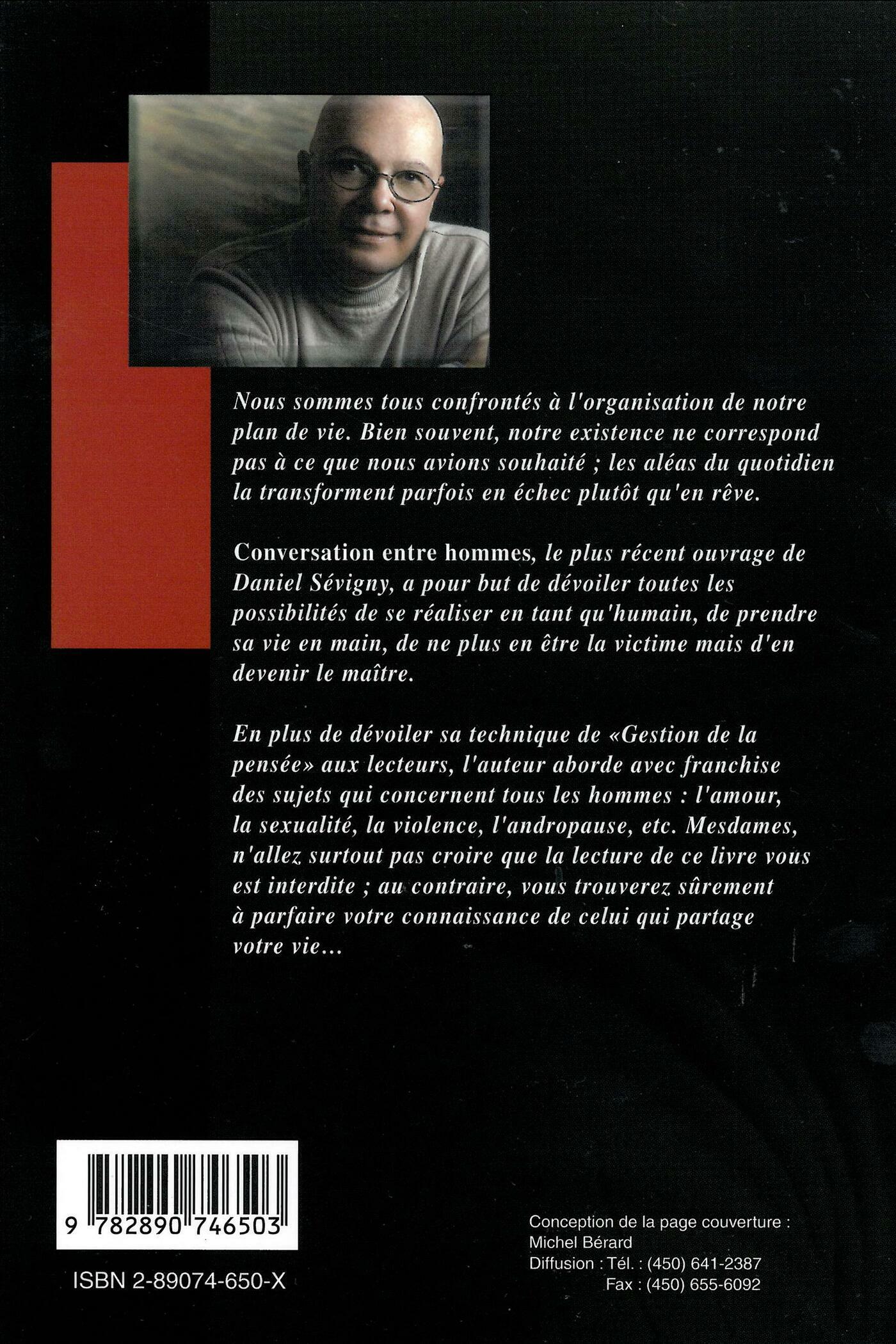 Nous sommes tous confrontés à l'organisation de notre plan de vie. Bien souvent, notre existence ne correspond pas à ce que nous avions souhaité ; les aléas du quotidien la transforment parfois en échec plutôt qu'en rêve.

Conversation entre hommes, le plus récent ouvrage de Daniel Sévigny, a pour but de dévoiler toutes les possibilités de se réaliser en tant qu'humain, de prendre sa vie en main, de ne plus en être la victime mais d'en devenir le maître.

En plus de dévoiler sa technique de «Gestion de la pensée» aux lecteurs, l'auteur aborde avec franchise des sujets qui concernent tous les hommes : l'amour, la sexualité, la violence, l'andropause, etc. Mesdames, n'allez surtout pas croire que la lecture de ce livre vous est interdite ; au contraire, vous trouverez sûrement à parfaire votre connaissance de celui qui partage votre vie...

9 782890 746503

ISBN 2-89074-650-X

Conception de la page couverture :
Michel Bérard
Diffusion : Tél. : (450) 641-2387
Fax : (450) 655-6092